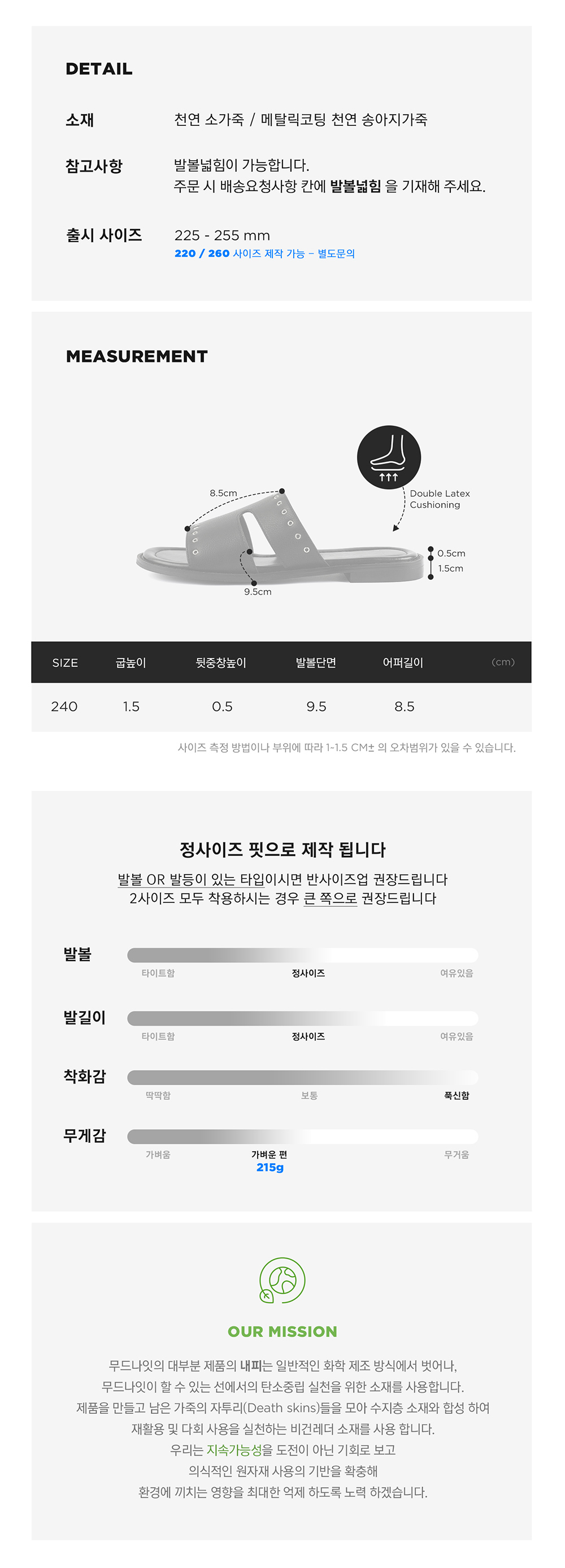 DETAIL

소재
천연 소가죽 / 메탈릭코팅 천연 송아지가죽

참고사항
발볼넓힘이 가능합니다.
주문 시 배송요청사항 칸에 발볼넓힘 을 기재해 주세요.

출시 사이즈
225 - 255 mm
220 / 260 사이즈 제작 가능 - 별도문의

MEASUREMENT

8.5cm

Double Latex
Cushioning

0.5cm
1.5cm

9.5cm

| SIZE | 굽높이 | 뒷중창높이 | 발볼단면 | 어퍼길이 | (cm) |
|---|---|---|---|---|---|
| 240 | 1.5 | 0.5 | 9.5 | 8.5 | |

사이즈 측정 방법이나 부위에 따라 1-1.5 CM± 의 오차범위가 있을 수 있습니다.

정사이즈 핏으로 제작 됩니다

발볼 OR 발등이 있는 타입이시면 반사이즈업 권장드립니다
2사이즈 모두 착용하시는 경우 큰 쪽으로 권장드립니다

발볼
타이트함 정사이즈 여유있음

발길이
타이트함 정사이즈 여유있음

착화감
딱딱함 보통 푹신함

무게감
가벼움 가벼운 편 무거움
215g

OUR MISSION

무드나잇의 대부분 제품의 내피는 일반적인 화학 제조 방식에서 벗어나,
무드나잇이 할 수 있는 선에서의 탄소중립 실천을 위한 소재를 사용합니다.
제품을 만들고 남은 가죽의 자투리(Death skins)들을 모아 수지층 소재와 합성 하여
재활용 및 다회 사용을 실천하는 비건레더 소재를 사용 합니다.
우리는 지속가능성을 도전이 아닌 기회로 보고
의식적인 원자재 사용의 기반을 확충해
환경에 끼치는 영향을 최대한 억제 하도록 노력 하겠습니다.